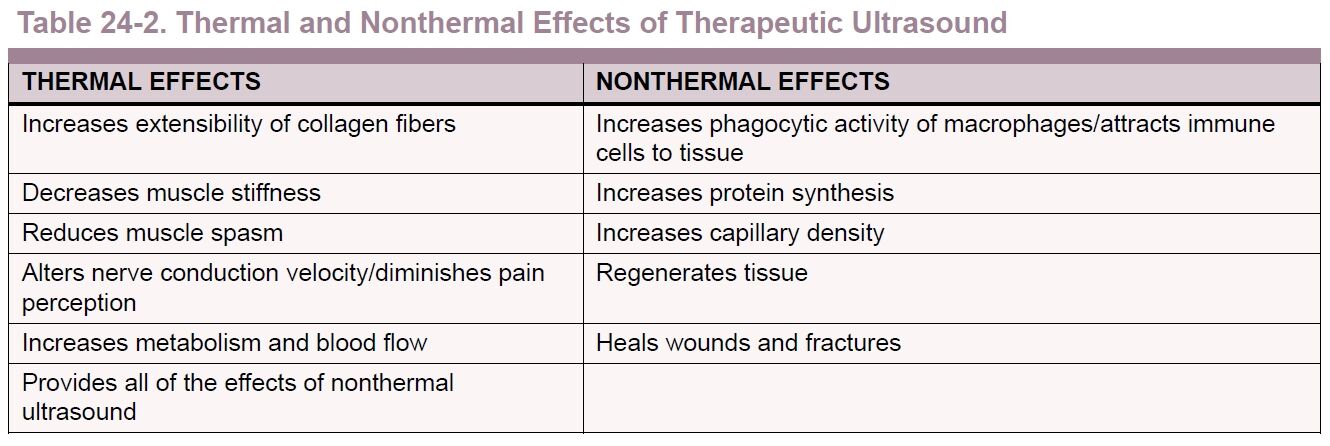 Table 24-2. Thermal and Nonthermal Effects of Therapeutic Ultrasound

| THERMAL EFFECTS | NONTHERMAL EFFECTS |
|---|---|
| Increases extensibility of collagen fibers | Increases phagocytic activity of macrophages/attracts immune cells to tissue |
| Decreases muscle stiffness | Increases protein synthesis |
| Reduces muscle spasm | Increases capillary density |
| Alters nerve conduction velocity/diminishes pain perception | Regenerates tissue |
| Increases metabolism and blood flow | Heals wounds and fractures |
| Provides all of the effects of nonthermal ultrasound | |